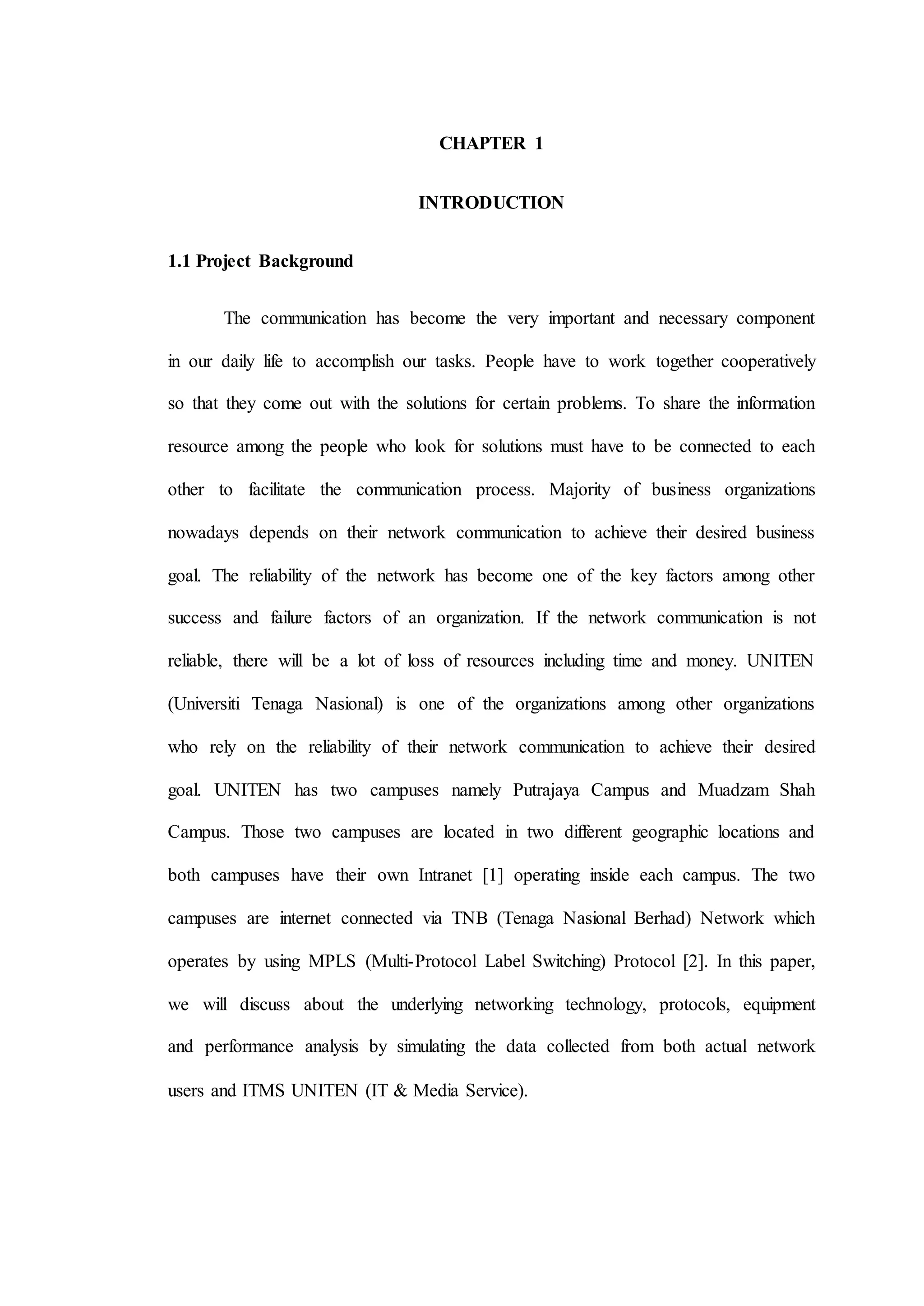 CHAPTER 1

INTRODUCTION

1.1 Project Background

The communication has become the very important and necessary component in our daily life to accomplish our tasks. People have to work together cooperatively so that they come out with the solutions for certain problems. To share the information resource among the people who look for solutions must have to be connected to each other to facilitate the communication process. Majority of business organizations nowadays depends on their network communication to achieve their desired business goal. The reliability of the network has become one of the key factors among other success and failure factors of an organization. If the network communication is not reliable, there will be a lot of loss of resources including time and money. UNITEN (Universiti Tenaga Nasional) is one of the organizations among other organizations who rely on the reliability of their network communication to achieve their desired goal. UNITEN has two campuses namely Putrajaya Campus and Muadzam Shah Campus. Those two campuses are located in two different geographic locations and both campuses have their own Intranet [1] operating inside each campus. The two campuses are internet connected via TNB (Tenaga Nasional Berhad) Network which operates by using MPLS (Multi-Protocol Label Switching) Protocol [2]. In this paper, we will discuss about the underlying networking technology, protocols, equipment and performance analysis by simulating the data collected from both actual network users and ITMS UNITEN (IT & Media Service).